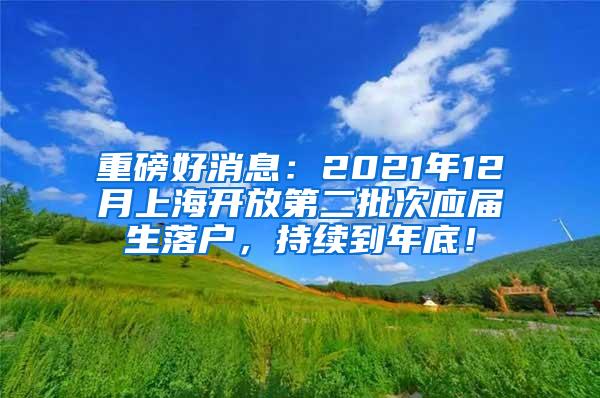 重磅好消息：2021年12月上海开放第二批次应届生落户，持续到年底！